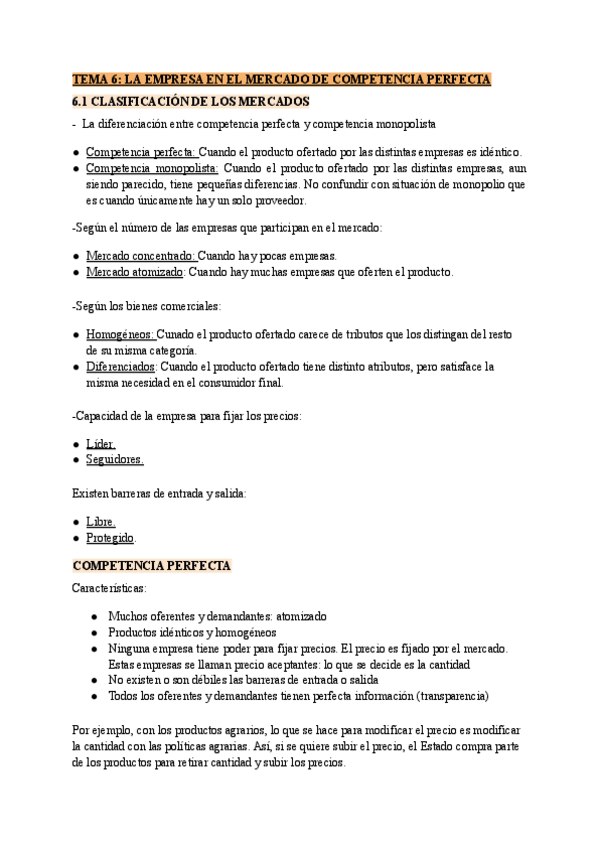 TEMA 6: LA EMPRESA EN EL MERCADO DE COMPETENCIA PERFECTA

6.1 CLASIFICACIÓN DE LOS MERCADOS

- La diferenciación entre competencia perfecta y competencia monopolista

● Competencia perfecta: Cuando el producto ofertado por las distintas empresas es idéntico.
● Competencia monopolista: Cuando el producto ofertado por las distintas empresas, aun siendo parecido, tiene pequeñas diferencias. No confundir con situación de monopolio que es cuando únicamente hay un solo proveedor.

-Según el número de las empresas que participan en el mercado:

● Mercado concentrado: Cuando hay pocas empresas.
● Mercado atomizado: Cuando hay muchas empresas que oferten el producto.

-Según los bienes comerciales:

● Homogéneos: Cunado el producto ofertado carece de tributos que los distingan del resto de su misma categoría.
● Diferenciados: Cuando el producto ofertado tiene distinto atributos, pero satisface la misma necesidad en el consumidor final.

-Capacidad de la empresa para fijar los precios:

● Líder.
● Seguidores.

Existen barreras de entrada y salida:

● Libre.
● Protegido.

COMPETENCIA PERFECTA

Características:

● Muchos oferentes y demandantes: atomizado
● Productos idénticos y homogéneos
● Ninguna empresa tiene poder para fijar precios. El precio es fijado por el mercado. Estas empresas se llaman precio aceptantes: lo que se decide es la cantidad
● No existen o son débiles las barreras de entrada o salida
● Todos los oferentes y demandantes tienen perfecta información (transparencia)

Por ejemplo, con los productos agrarios, lo que se hace para modificar el precio es modificar la cantidad con las políticas agrarias. Así, si se quiere subir el precio, el Estado compra parte de los productos para retirar cantidad y subir los precios.